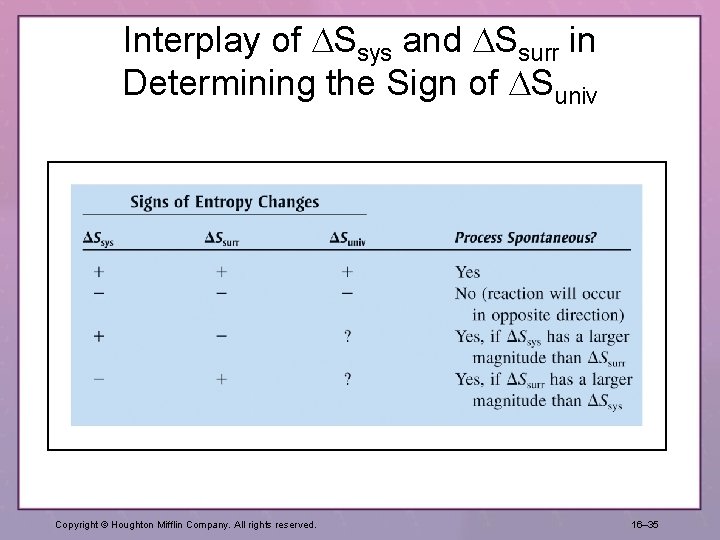 Interplay of $\Delta S_{sys}$ and $\Delta S_{surr}$ in Determining the Sign of $\Delta S_{univ}$

Signs of Entropy Changes

| $\Delta S_{sys}$ | $\Delta S_{surr}$ | $\Delta S_{univ}$ | Process Spontaneous? |
|---|---|---|---|
| + | + | + | Yes |
| − | − | − | No (reaction will occur in opposite direction) |
| + | − | ? | Yes, if $\Delta S_{sys}$ has a larger magnitude than $\Delta S_{surr}$ |
| − | + | ? | Yes, if $\Delta S_{surr}$ has a larger magnitude than $\Delta S_{sys}$ |

Copyright © Houghton Mifflin Company. All rights reserved.

16–35